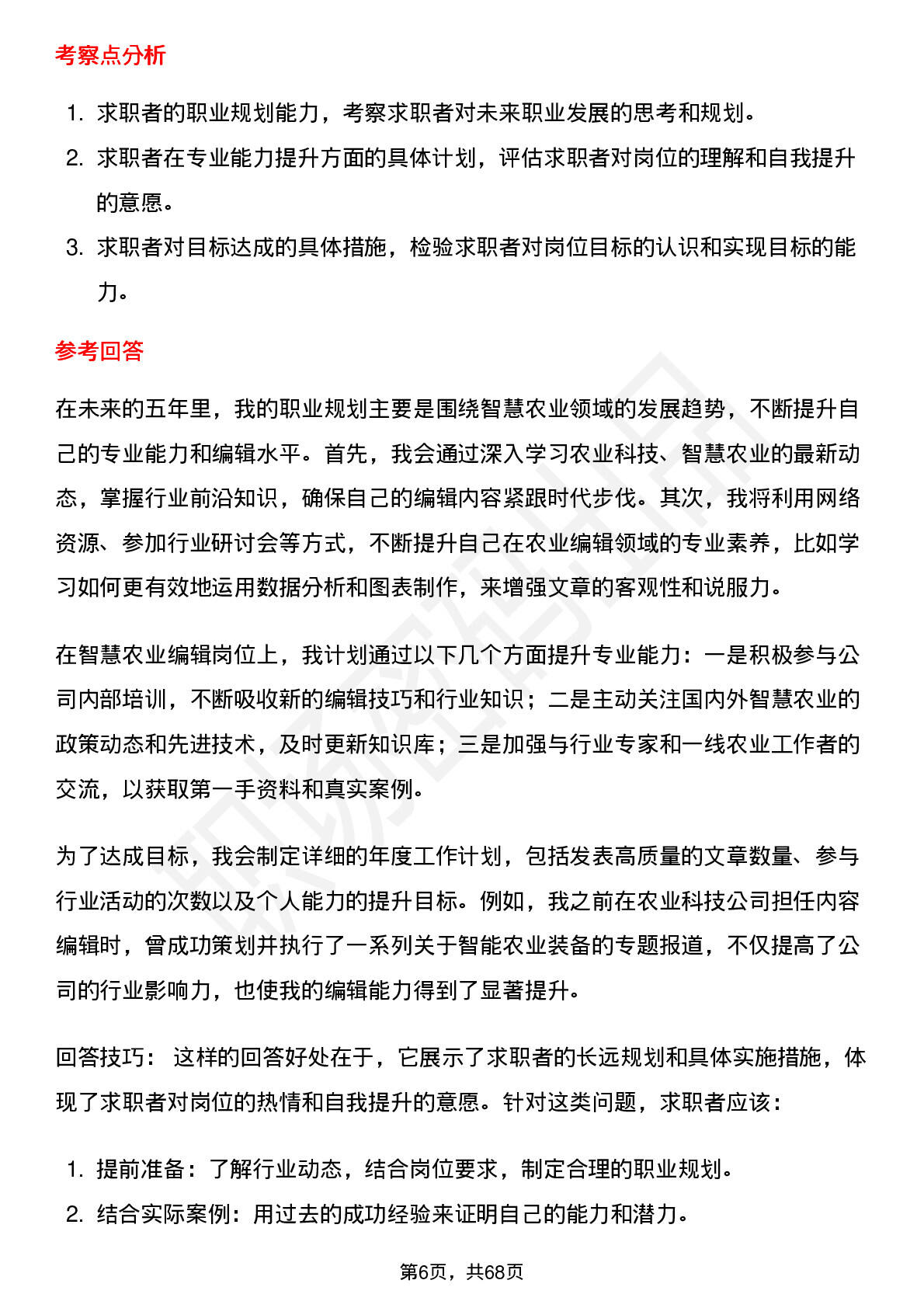 考察点分析

1. 求职者的职业规划能力，考察求职者对未来职业发展的思考和规划。
2. 求职者在专业能力提升方面的具体计划，评估求职者对岗位的理解和自我提升的意愿。
3. 求职者对目标达成的具体措施，检验求职者对岗位目标的认识和实现目标的能力。

参考回答

在未来的五年里，我的职业规划主要是围绕智慧农业领域的发展趋势，不断提升自己的专业能力和编辑水平。首先，我会通过深入学习农业科技、智慧农业的最新动态，掌握行业前沿知识，确保自己的编辑内容紧跟时代步伐。其次，我将利用网络资源、参加行业研讨会等方式，不断提升自己在农业编辑领域的专业素养，比如学习如何更有效地运用数据分析和图表制作，来增强文章的客观性和说服力。

在智慧农业编辑岗位上，我计划通过以下几个方面提升专业能力：一是积极参与公司内部培训，不断吸收新的编辑技巧和行业知识；二是主动关注国内外智慧农业的政策动态和先进技术，及时更新知识库；三是加强与行业专家和一线农业工作者的交流，以获取第一手资料和真实案例。

为了达成目标，我会制定详细的年度工作计划，包括发表高质量的文章数量、参与行业活动的次数以及个人能力的提升目标。例如，我之前在农业科技公司担任内容编辑时，曾成功策划并执行了一系列关于智能农业装备的专题报道，不仅提高了公司的行业影响力，也使我的编辑能力得到了显著提升。

回答技巧： 这样的回答好处在于，它展示了求职者的长远规划和具体实施措施，体现了求职者对岗位的热情和自我提升的意愿。针对这类问题，求职者应该：

1. 提前准备：了解行业动态，结合岗位要求，制定合理的职业规划。
2. 结合实际案例：用过去的成功经验来证明自己的能力和潜力。

第6页，共68页